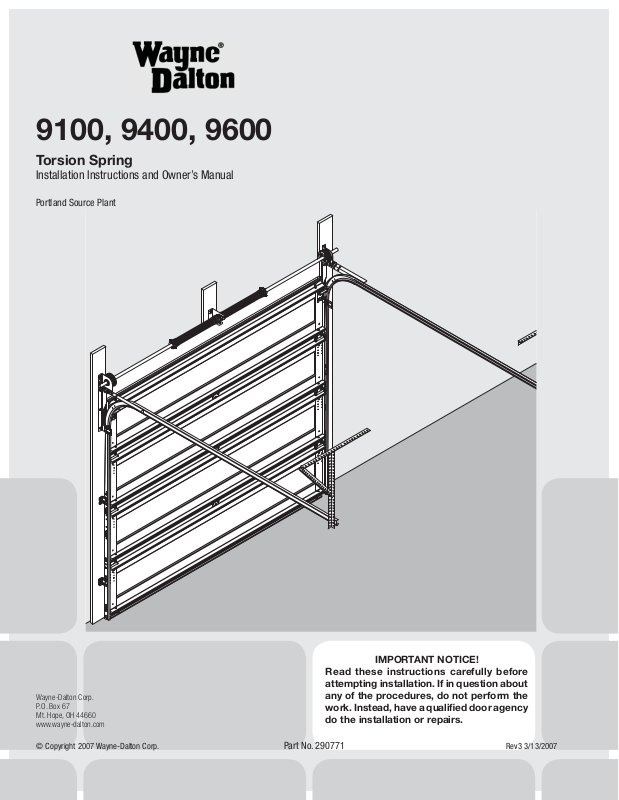 Wayne® Dalton

9100, 9400, 9600

Torsion Spring
Installation Instructions and Owner's Manual

Portland Source Plant

IMPORTANT NOTICE!
Read these instructions carefully before attempting installation. If in question about any of the procedures, do not perform the work. Instead, have a qualified door agency do the installation or repairs.

Wayne-Dalton Corp.
P.O. Box 67
Mt. Hope, OH 44660
www.wayne-dalton.com

© Copyright 2007 Wayne-Dalton Corp.

Part No. 290771

Rev3 3/13/2007